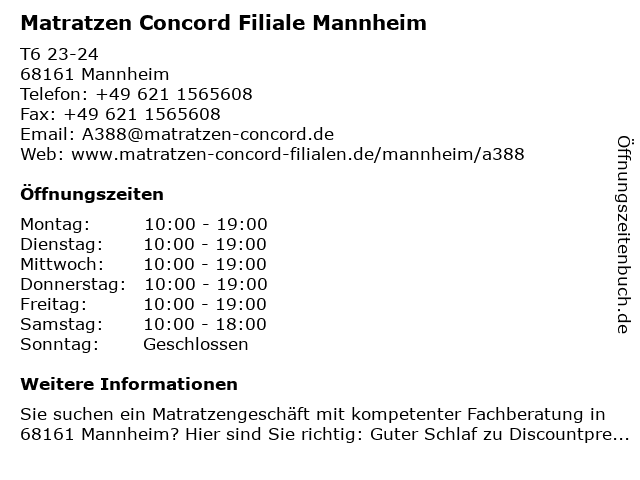 Matratzen Concord Filiale Mannheim

T6 23-24
68161 Mannheim
Telefon: +49 621 1565608
Fax: +49 621 1565608
Email: A388@matratzen-concord.de
Web: www.matratzen-concord-filialen.de/mannheim/a388

Öffnungszeiten

Montag: 10:00 - 19:00
Dienstag: 10:00 - 19:00
Mittwoch: 10:00 - 19:00
Donnerstag: 10:00 - 19:00
Freitag: 10:00 - 19:00
Samstag: 10:00 - 18:00
Sonntag: Geschlossen

Weitere Informationen

Sie suchen ein Matratzengeschäft mit kompetenter Fachberatung in 68161 Mannheim? Hier sind Sie richtig: Guter Schlaf zu Discountpre...

Öffnungszeitenbuch.de